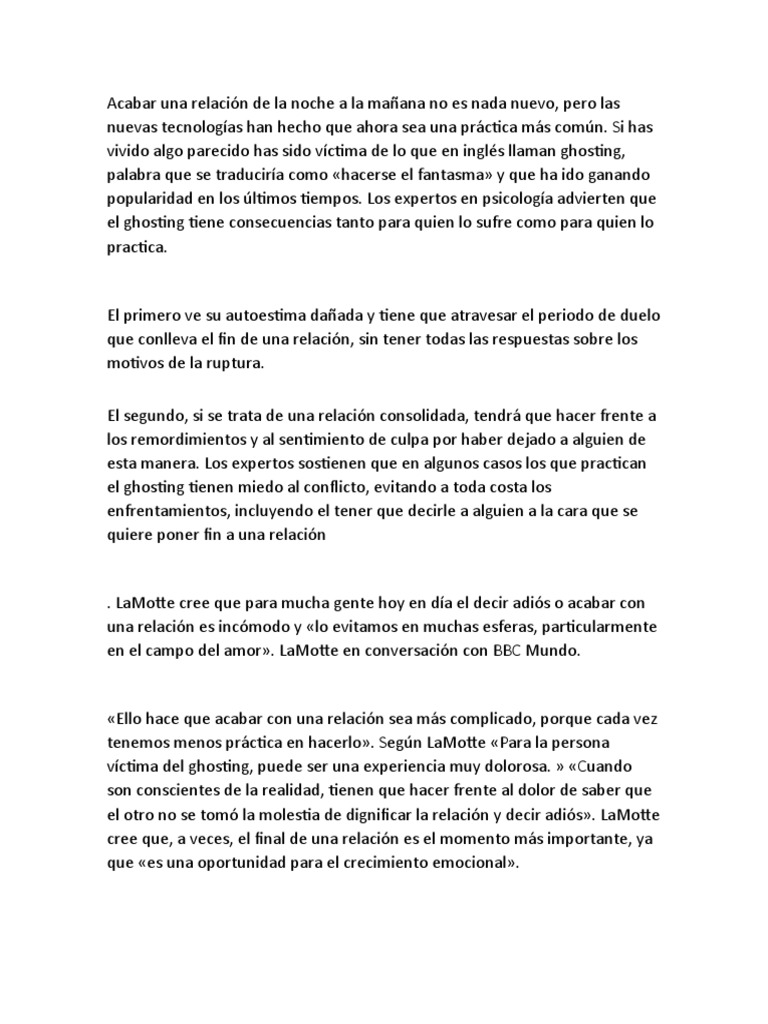 Acabar una relación de la noche a la mañana no es nada nuevo, pero las nuevas tecnologías han hecho que ahora sea una práctica más común. Si has vivido algo parecido has sido víctima de lo que en inglés llaman ghosting, palabra que se traduciría como «hacerse el fantasma» y que ha ido ganando popularidad en los últimos tiempos. Los expertos en psicología advierten que el ghosting tiene consecuencias tanto para quien lo sufre como para quien lo practica.

El primero ve su autoestima dañada y tiene que atravesar el periodo de duelo que conlleva el fin de una relación, sin tener todas las respuestas sobre los motivos de la ruptura.

El segundo, si se trata de una relación consolidada, tendrá que hacer frente a los remordimientos y al sentimiento de culpa por haber dejado a alguien de esta manera. Los expertos sostienen que en algunos casos los que practican el ghosting tienen miedo al conflicto, evitando a toda costa los enfrentamientos, incluyendo el tener que decirle a alguien a la cara que se quiere poner fin a una relación

. LaMotte cree que para mucha gente hoy en día el decir adiós o acabar con una relación es incómodo y «lo evitamos en muchas esferas, particularmente en el campo del amor». LaMotte en conversación con BBC Mundo.

«Ello hace que acabar con una relación sea más complicado, porque cada vez tenemos menos práctica en hacerlo». Según LaMotte «Para la persona víctima del ghosting, puede ser una experiencia muy dolorosa. » «Cuando son conscientes de la realidad, tienen que hacer frente al dolor de saber que el otro no se tomó la molestia de dignificar la relación y decir adiós». LaMotte cree que, a veces, el final de una relación es el momento más importante, ya que «es una oportunidad para el crecimiento emocional».